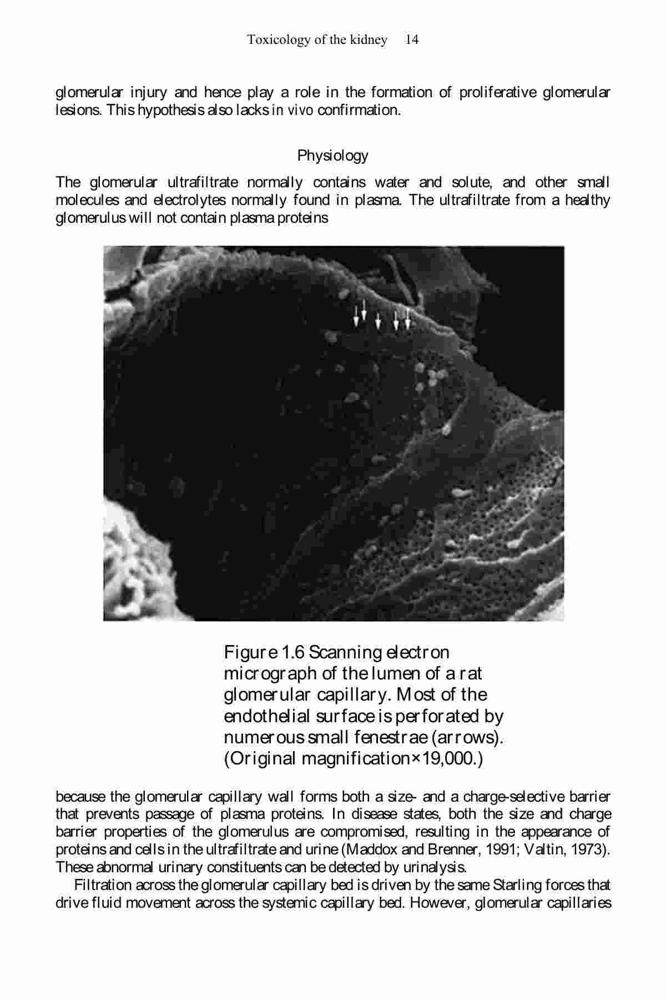 Toxicology of the kidney 14

glomerular injury and hence play a role in the formation of proliferative glomerular lesions. This hypothesis also lacks in vivo confirmation.

Physiology

The glomerular ultrafiltrate normally contains water and solute, and other small molecules and electrolytes normally found in plasma. The ultrafiltrate from a healthy glomerulus will not contain plasma proteins

Figure 1.6 Scanning electron micrograph of the lumen of a rat glomerular capillary. Most of the endothelial surface is perforated by numerous small fenestrae (arrows). (Original magnification×19,000.)

because the glomerular capillary wall forms both a size- and a charge-selective barrier that prevents passage of plasma proteins. In disease states, both the size and charge barrier properties of the glomerulus are compromised, resulting in the appearance of proteins and cells in the ultrafiltrate and urine (Maddox and Brenner, 1991; Valtin, 1973). These abnormal urinary constituents can be detected by urinalysis.

Filtration across the glomerular capillary bed is driven by the same Starling forces that drive fluid movement across the systemic capillary bed. However, glomerular capillaries